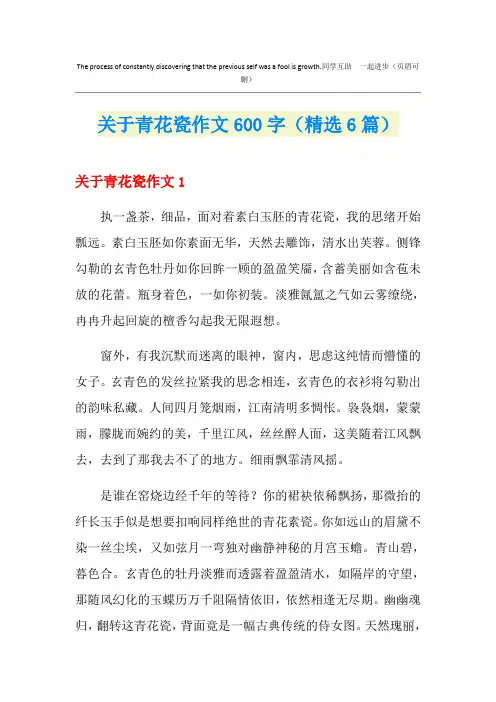 The process of constantly discovering that the previous self was a fool is growth.同学互助 一起进步（页眉可删）

关于青花瓷作文600字（精选6篇）

关于青花瓷作文1

执一盏茶，细品，面对着素白玉胚的青花瓷，我的思绪开始飘远。素白玉胚如你素面无华，天然去雕饰，清水出芙蓉。侧锋勾勒的玄青色牡丹如你回眸一顾的盈盈笑靥，含蓄美丽如含苞未放的花蕾。瓶身着色，一如你初装。淡雅氤氲之气如云雾缭绕，冉冉升起回旋的檀香勾起我无限遐想。

窗外，有我沉默而迷离的眼神，窗内，思虑这纯情而懵懂的女子。玄青色的发丝拉紧我的思念相连，玄青色的衣衫将勾勒出的韵味私藏。人间四月笼烟雨，江南清明多惆怅。袅袅烟，蒙蒙雨，朦胧而婉约的美，千里江风，丝丝醉人面，这美随着江风飘去，去到了那我去不了的地方。细雨飘霏清风摇。

是谁在窑烧边经千年的等待？你的裙袂依稀飘扬，那微抬的纤长玉手似是想要扣响同样绝世的青花素瓷。你如远山的眉黛不染一丝尘埃，又如弦月一弯独对幽静神秘的月宫玉蟾。青山碧，暮色合。玄青色的牡丹淡雅而透露着盈盈清水，如隔岸的守望，那随风幻化的玉蝶历万千阻隔情依旧，依然相逢无尽期。幽幽魂归，翻转这青花瓷，背面竟是一幅古典传统的侍女图。天然瑰丽，